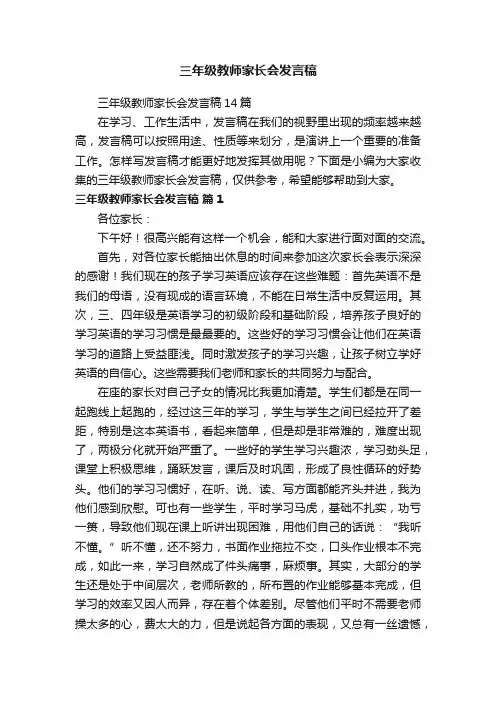 三年级教师家长会发言稿

三年级教师家长会发言稿14篇

在学习、工作生活中，发言稿在我们的视野里出现的频率越来越高，发言稿可以按照用途、性质等来划分，是演讲上一个重要的准备工作。怎样写发言稿才能更好地发挥其做用呢？下面是小编为大家收集的三年级教师家长会发言稿，仅供参考，希望能够帮助到大家。

三年级教师家长会发言稿 篇1

各位家长：

下午好！很高兴能有这样一个机会，能和大家进行面对面的交流。

首先，对各位家长能抽出休息的时间来参加这次家长会表示深深的感谢！我们现在的孩子学习英语应该存在这些难题：首先英语不是我们的母语，没有现成的语言环境，不能在日常生活中反复运用。其次，三、四年级是英语学习的初级阶段和基础阶段，培养孩子良好的学习英语的学习习惯是最最要的。这些好的学习习惯会让他们在英语学习的道路上受益匪浅。同时激发孩子的学习兴趣，让孩子树立学好英语的自信心。这些需要我们老师和家长的共同努力与配合。

在座的家长对自己子女的情况比我更加清楚。学生们都是在同一起跑线上起跑的，经过这三年的学习，学生与学生之间已经拉开了差距，特别是这本英语书，看起来简单，但是却是非常难的，难度出现了，两极分化就开始严重了。一些好的学生学习兴趣浓，学习劲头足，课堂上积极思维，踊跃发言，课后及时巩固，形成了良性循环的好势头。他们的学习习惯好，在听、说、读、写方面都能齐头并进，我为他们感到欣慰。可也有一些学生，平时学习马虎，基础不扎实，功亏一篑，导致他们现在课上听讲出现困难，用他们自己的话说：“我听不懂。”听不懂，还不努力，书面作业拖拉不交，口头作业根本不完成，如此一来，学习自然成了件头痛事，麻烦事。其实，大部分的学生还是处于中间层次，老师所教的，所布置的作业能够基本完成，但学习的效率又因人而异，存在着个体差别。尽管他们平时不需要老师操太多的心，费太大的力，但是说起各方面的表现，又总有一丝遗憾，